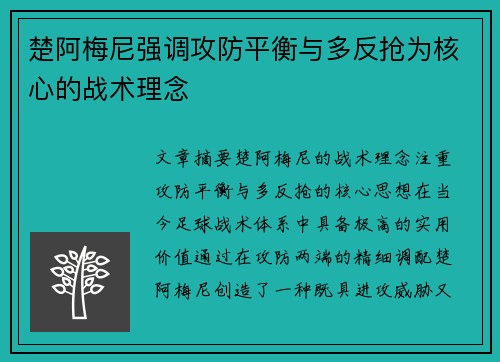 楚阿梅尼强调攻防平衡与多反抢为核心的战术理念

文章摘要楚阿梅尼的战术理念注重攻防平衡与多反抢的核心思想在当今足球战术体系中具备极高的实用价值通过在攻防两端的精细调配楚阿梅尼创造了一种既具进攻威胁又